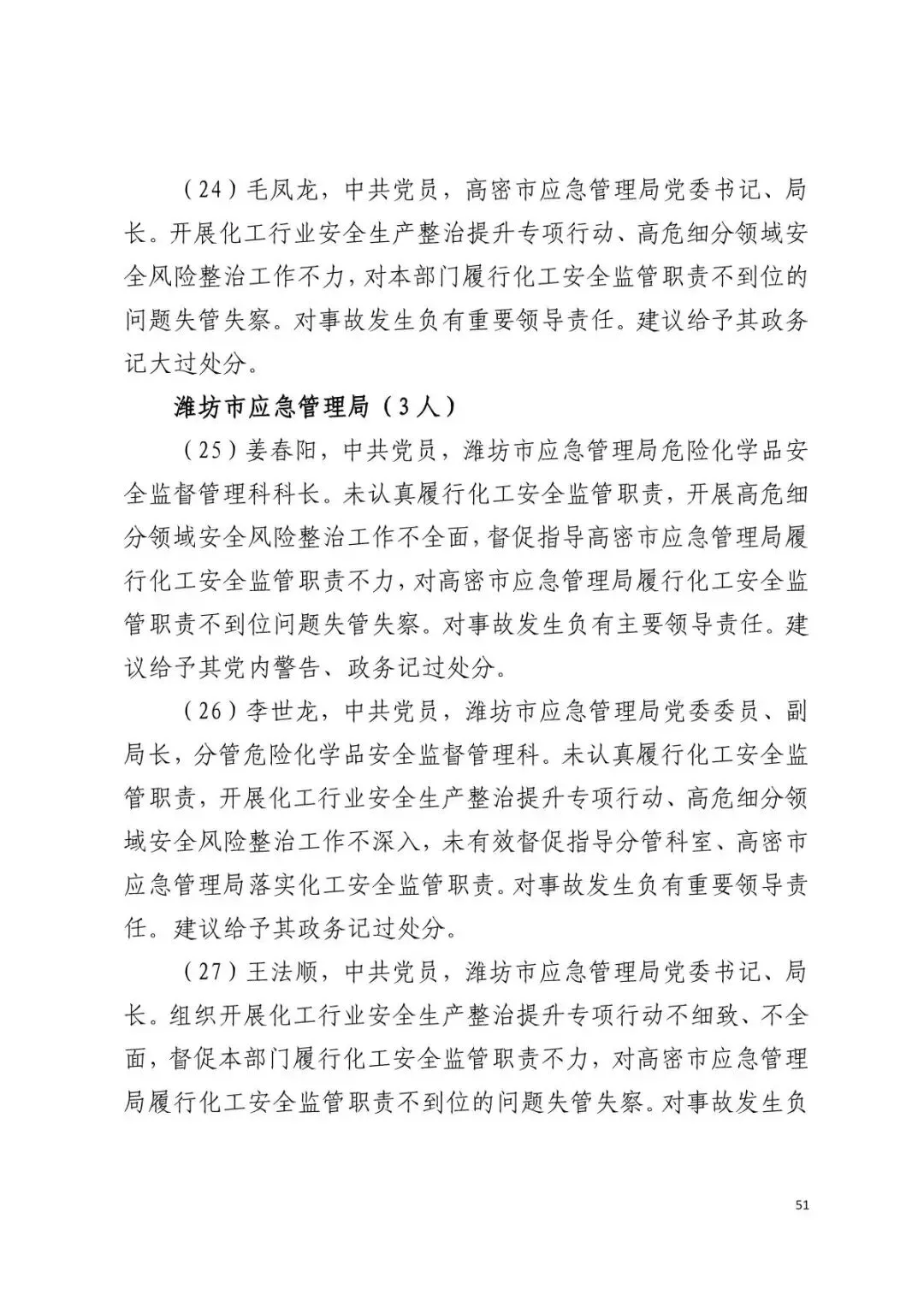 （24）毛凤龙，中共党员，高密市应急管理局党委书记、局长。开展化工行业安全生产整治提升专项行动、高危细分领域安全风险整治工作不力，对本部门履行化工安全监管职责不到位的问题失管失察。对事故发生负有重要领导责任。建议给予其政务记大过处分。

潍坊市应急管理局（3人）

（25）姜春阳，中共党员，潍坊市应急管理局危险化学品安全监督管理科科长。未认真履行化工安全监管职责，开展高危细分领域安全风险整治工作不全面，督促指导高密市应急管理局履行化工安全监管职责不力，对高密市应急管理局履行化工安全监管职责不到位问题失管失察。对事故发生负有主要领导责任。建议给予其党内警告、政务记过处分。

（26）李世龙，中共党员，潍坊市应急管理局党委委员、副局长，分管危险化学品安全监督管理科。未认真履行化工安全监管职责，开展化工行业安全生产整治提升专项行动、高危细分领域安全风险整治工作不深入，未有效督促指导分管科室、高密市应急管理局落实化工安全监管职责。对事故发生负有重要领导责任。建议给予其政务记过处分。

（27）王法顺，中共党员，潍坊市应急管理局党委书记、局长。组织开展化工行业安全生产整治提升专项行动不细致、不全面，督促本部门履行化工安全监管职责不力，对高密市应急管理局履行化工安全监管职责不到位的问题失管失察。对事故发生负

51